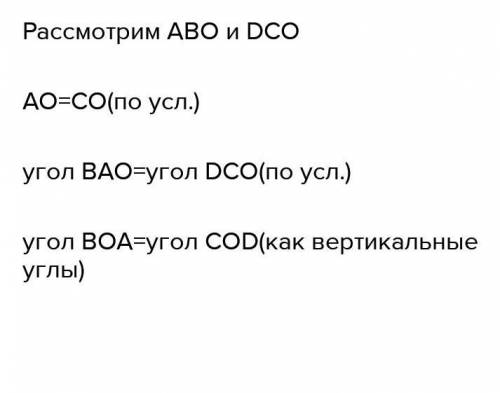 Рассмотрим ABO и DCO

AO=CO(по усл.)

угол BAO=угол DCO(по усл.)

угол BOA=угол COD(как вертикальные углы)